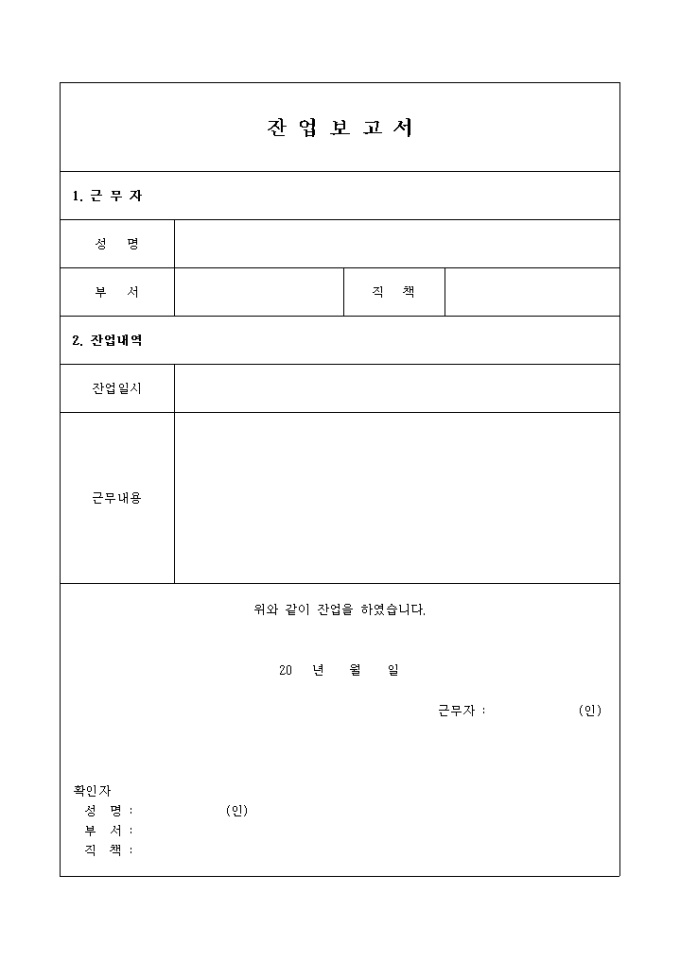 잔 업 보 고 서

1. 근 무 자

| 성 명 | | | |
|---|---|---|---|
| 부 서 | | 직 책 | |

2. 잔업내역

| 잔업일시 | |
|---|---|
| 근무내용 | |

위와 같이 잔업을 하였습니다.

20 년 월 일

근무자 : (인)

확인자
성 명 : (인)
부 서 :
직 책 :